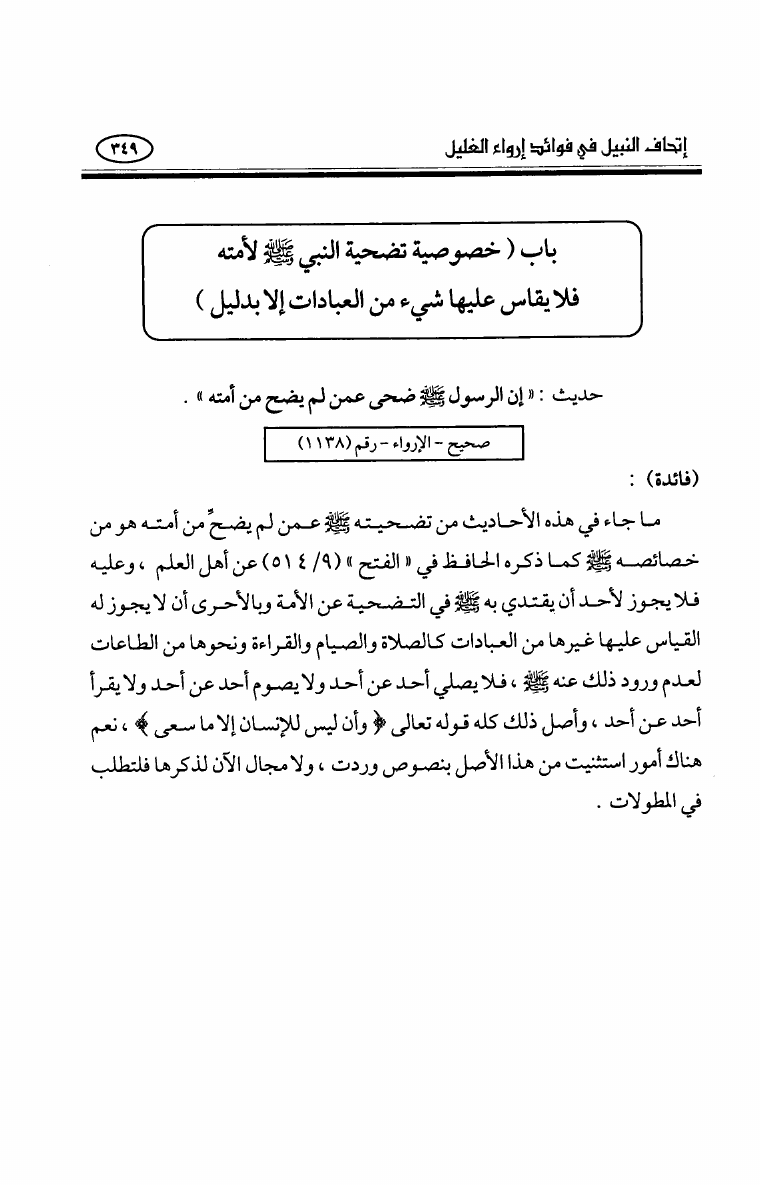 إتحاف النبيل في فوائد إرواء الغليل ٣٤٩

باب ( خصوصية تضحية النبي ﷺ لأمته فلا يقاس عليها شيء من العبادات إلا بدليل )

حديث : « إن الرسول ﷺ ضحى عمن لم يضح من أمته » .

صحيح - الإرواء - رقم (١١٣٨)

(فائدة) :

ما جاء في هذه الأحاديث من تضحيته ﷺ عمن لم يضحِّ من أمته هو من خصائصه ﷺ كما ذكره الحافظ في « الفتح » (٩/ ٥١٤) عن أهل العلم ، وعليه فلا يجوز لأحد أن يقتدي به ﷺ في التضحية عن الأمة وبالأحرى أن لا يجوز له القياس عليها غيرها من العبادات كالصلاة والصيام والقراءة ونحوها من الطاعات لعدم ورود ذلك عنه ﷺ ، فلا يصلي أحد عن أحد ولا يصوم أحد عن أحد ولا يقرأ أحد عن أحد ، وأصل ذلك كله قوله تعالى ﴿ وأن ليس للإنسان إلا ما سعى ﴾ ، نعم هناك أمور استثنيت من هذا الأصل بنصوص وردت ، ولا مجال الآن لذكرها فلتطلب في المطولات .